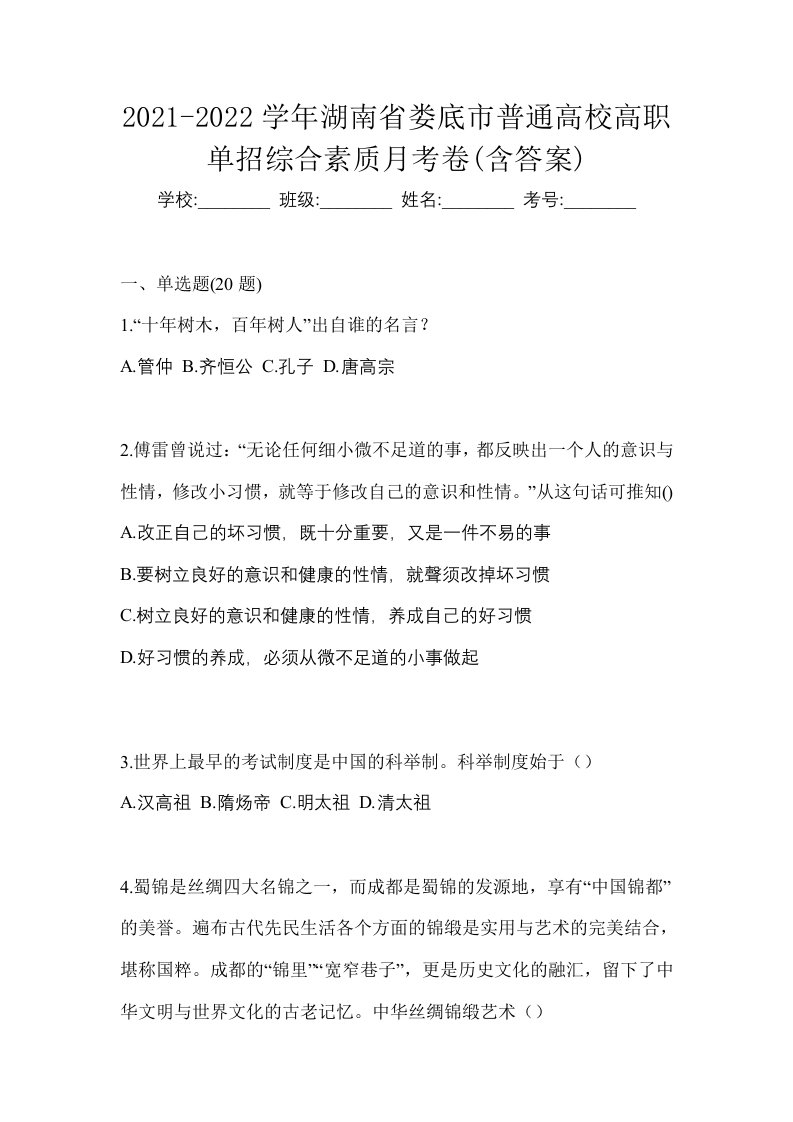 2021-2022 学年湖南省娄底市普通高校高职单招综合素质月考卷(含答案)

学校:________ 班级:________ 姓名:________ 考号:________

一、单选题(20 题)

1.“十年树木，百年树人”出自谁的名言？

A.管仲 B.齐恒公 C.孔子 D.唐高宗

2.傅雷曾说过：“无论任何细小微不足道的事，都反映出一个人的意识与性情，修改小习惯，就等于修改自己的意识和性情。”从这句话可推知()

A.改正自己的坏习惯，既十分重要，又是一件不易的事

B.要树立良好的意识和健康的性情，就聲须改掉坏习惯

C.树立良好的意识和健康的性情，养成自己的好习惯

D.好习惯的养成，必须从微不足道的小事做起

3.世界上最早的考试制度是中国的科举制。科举制度始于（）

A.汉高祖 B.隋炀帝 C.明太祖 D.清太祖

4.蜀锦是丝绸四大名锦之一，而成都是蜀锦的发源地，享有“中国锦都”的美誉。遍布古代先民生活各个方面的锦缎是实用与艺术的完美结合，堪称国粹。成都的“锦里”“宽窄巷子”，更是历史文化的融汇，留下了中华文明与世界文化的古老记忆。中华丝绸锦缎艺术（）